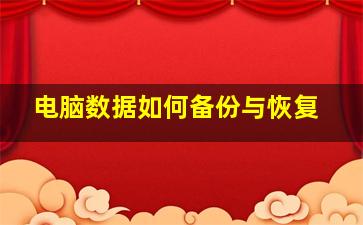 电脑数据如何备份与恢复